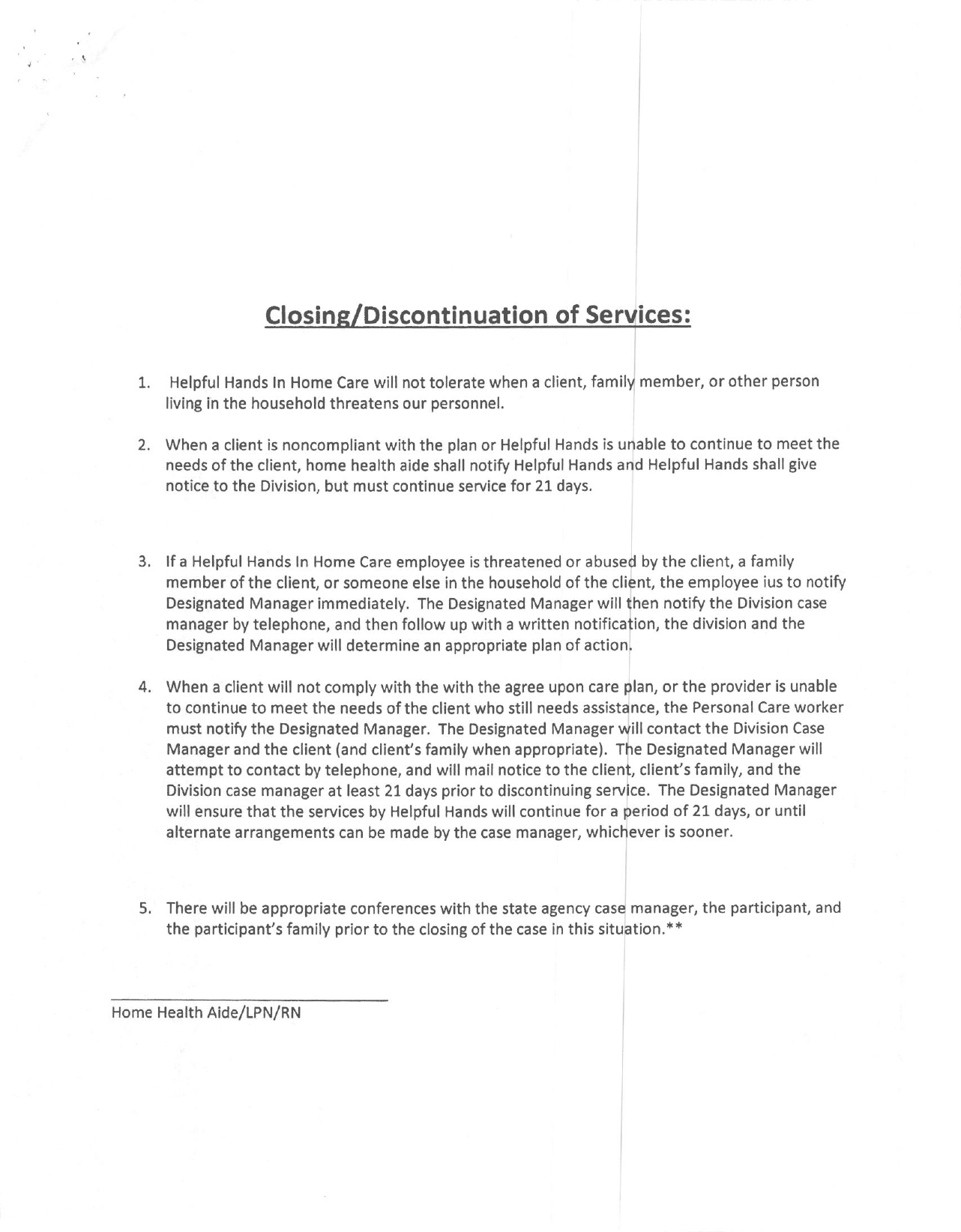 Closing/Discontinuation of Services:

1. Helpful Hands In Home Care will not tolerate when a client, family member, or other person living in the household threatens our personnel.

2. When a client is noncompliant with the plan or Helpful Hands is unable to continue to meet the needs of the client, home health aide shall notify Helpful Hands and Helpful Hands shall give notice to the Division, but must continue service for 21 days.

3. If a Helpful Hands In Home Care employee is threatened or abused by the client, a family member of the client, or someone else in the household of the client, the employee ius to notify Designated Manager immediately. The Designated Manager will then notify the Division case manager by telephone, and then follow up with a written notification, the division and the Designated Manager will determine an appropriate plan of action.

4. When a client will not comply with the with the agree upon care plan, or the provider is unable to continue to meet the needs of the client who still needs assistance, the Personal Care worker must notify the Designated Manager. The Designated Manager will contact the Division Case Manager and the client (and client's family when appropriate). The Designated Manager will attempt to contact by telephone, and will mail notice to the client, client's family, and the Division case manager at least 21 days prior to discontinuing service. The Designated Manager will ensure that the services by Helpful Hands will continue for a period of 21 days, or until alternate arrangements can be made by the case manager, whichever is sooner.

5. There will be appropriate conferences with the state agency case manager, the participant, and the participant's family prior to the closing of the case in this situation.**

Home Health Aide/LPN/RN